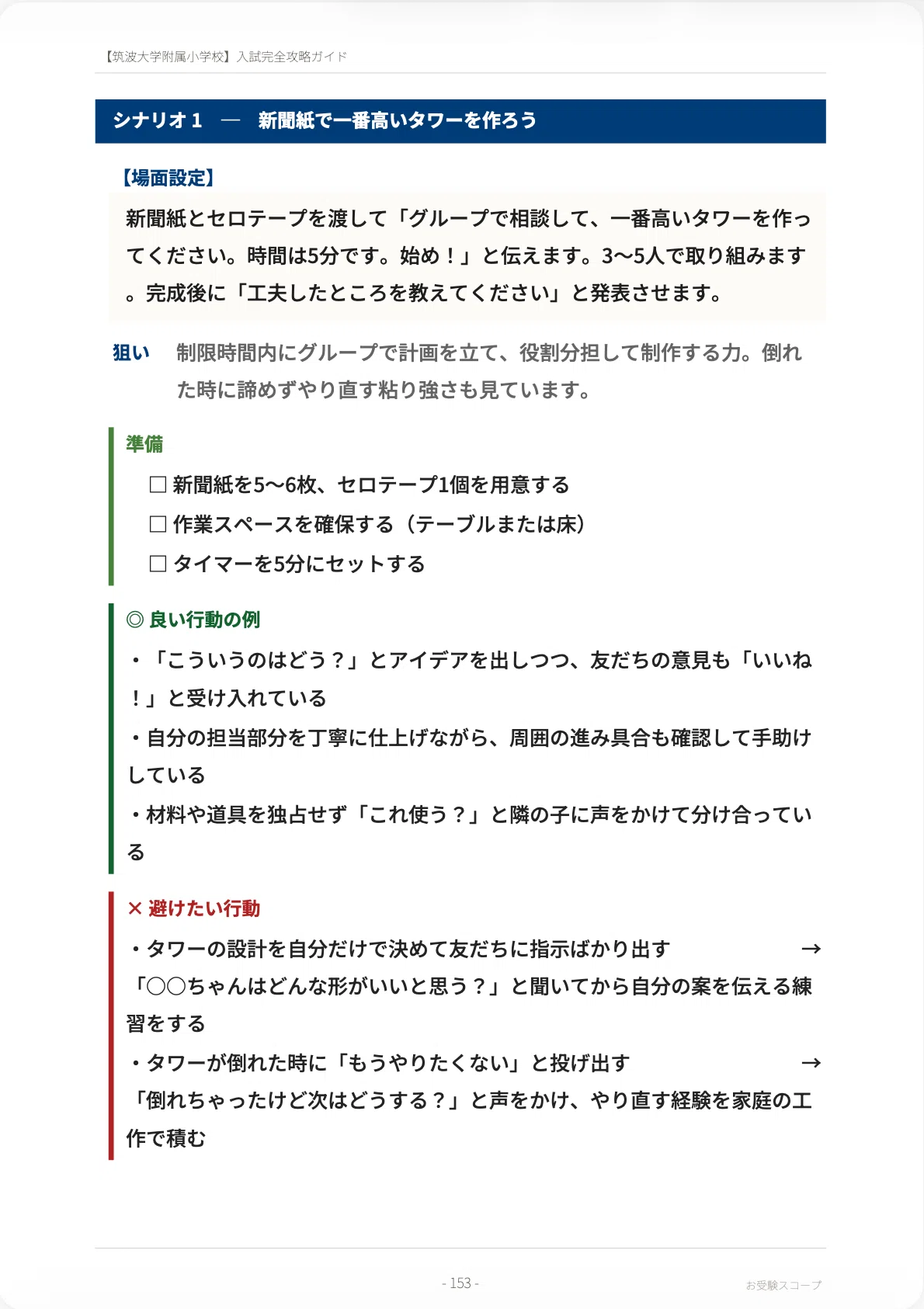 【筑波大学附属小学校】入試完全攻略ガイド

シナリオ1 — 新聞紙で一番高いタワーを作ろう

【場面設定】

新聞紙とセロテープを渡して「グループで相談して、一番高いタワーを作ってください。時間は5分です。始め！」と伝えます。3〜5人で取り組みます。完成後に「工夫したところを教えてください」と発表させます。

狙い 制限時間内にグループで計画を立て、役割分担して制作する力。倒れた時に諦めずやり直す粘り強さも見ています。

準備

☐ 新聞紙を5〜6枚、セロテープ1個を用意する
☐ 作業スペースを確保する（テーブルまたは床）
☐ タイマーを5分にセットする

◎ 良い行動の例

・「こういうのはどう？」とアイデアを出しつつ、友だちの意見も「いいね！」と受け入れている
・自分の担当部分を丁寧に仕上げながら、周囲の進み具合も確認して手助けしている
・材料や道具を独占せず「これ使う？」と隣の子に声をかけて分け合っている

× 避けたい行動

・タワーの設計を自分だけで決めて友だちに指示ばかり出す →「○○ちゃんはどんな形がいいと思う？」と聞いてから自分の案を伝える練習をする
・タワーが倒れた時に「もうやりたくない」と投げ出す →「倒れちゃったけど次はどうする？」と声をかけ、やり直す経験を家庭の工作で積む

- 153 -

お受験スコープ